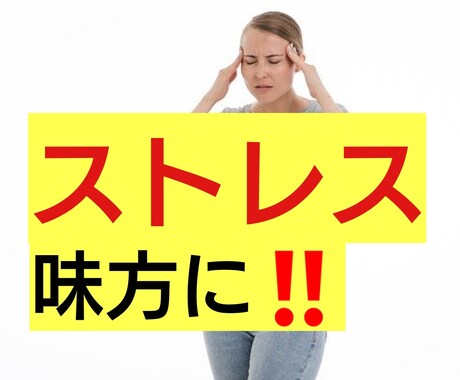 ストレス

味方に‼